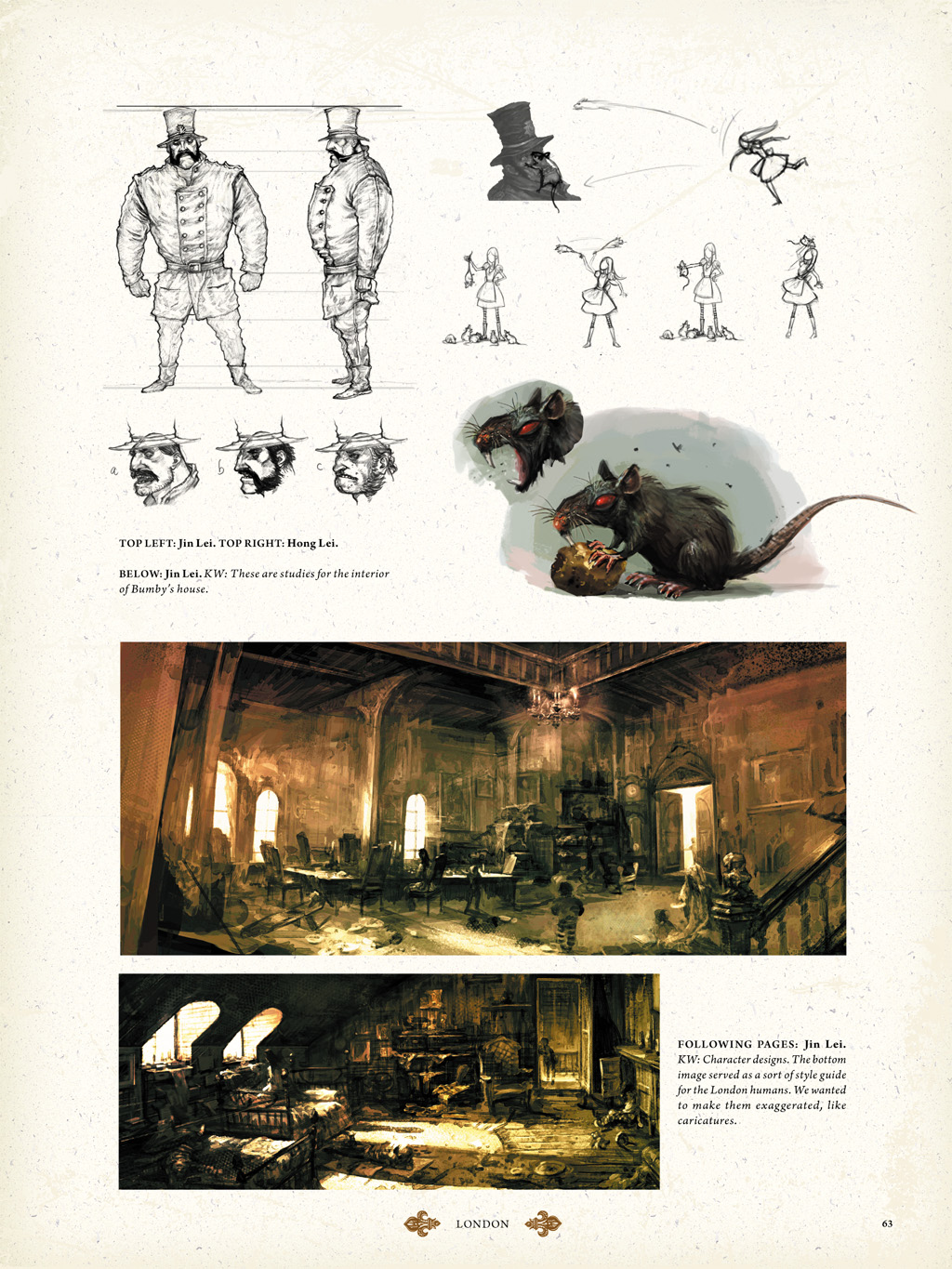 a

b

c

TOP LEFT: Jin Lei. TOP RIGHT: Hong Lei.

BELOW: Jin Lei. KW: These are studies for the interior of Bumby's house.

FOLLOWING PAGES: Jin Lei. KW: Character designs. The bottom image served as a sort of style guide for the London humans. We wanted to make them exaggerated, like caricatures.

LONDON

63